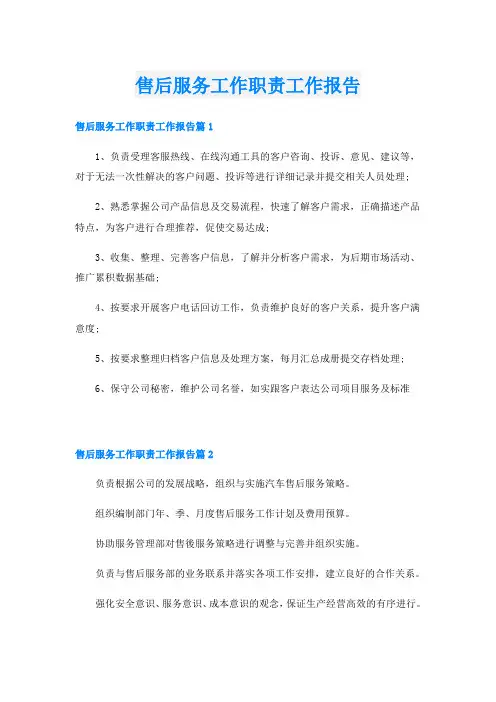 售后服务工作职责工作报告

售后服务工作职责工作报告篇1

1、负责受理客服热线、在线沟通工具的客户咨询、投诉、意见、建议等，对于无法一次性解决的客户问题、投诉等进行详细记录并提交相关人员处理；

2、熟悉掌握公司产品信息及交易流程，快速了解客户需求，正确描述产品特点，为客户进行合理推荐，促使交易达成；

3、收集、整理、完善客户信息，了解并分析客户需求，为后期市场活动、推广累积数据基础；

4、按要求开展客户电话回访工作，负责维护良好的客户关系，提升客户满意度；

5、按要求整理归档客户信息及处理方案，每月汇总成册提交存档处理；

6、保守公司秘密，维护公司名誉，如实跟客户表达公司项目服务及标准

售后服务工作职责工作报告篇2

负责根据公司的发展战略，组织与实施汽车售后服务策略。

组织编制部门年、季、月度售后服务工作计划及费用预算。

协助服务管理部对售後服务策略进行调整与完善并组织实施。

负责与售后服务部的业务联系并落实各项工作安排，建立良好的合作关系。

强化安全意识、服务意识、成本意识的观念，保证生产经营高效的有序进行。